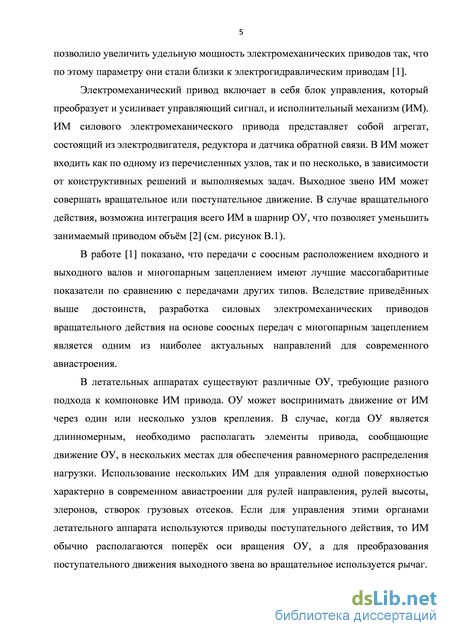 5

позволило увеличить удельную мощность электромеханических приводов так, что по этому параметру они стали близки к электрогидравлическим приводам [1].

Электромеханический привод включает в себя блок управления, который преобразует и усиливает управляющий сигнал, и исполнительный механизм (ИМ). ИМ силового электромеханического привода представляет собой агрегат, состоящий из электродвигателя, редуктора и датчика обратной связи. В ИМ может входить как по одному из перечисленных узлов, так и по несколько, в зависимости от конструктивных решений и выполняемых задач. Выходное звено ИМ может совершать вращательное или поступательное движение. В случае вращательного действия, возможна интеграция всего ИМ в шарнир ОУ, что позволяет уменьшить занимаемый приводом объём [2] (см. рисунок В.1).

В работе [1] показано, что передачи с соосным расположением входного и выходного валов и многопарным зацеплением имеют лучшие массогабаритные показатели по сравнению с передачами других типов. Вследствие приведённых выше достоинств, разработка силовых электромеханических приводов вращательного действия на основе соосных передач с многопарным зацеплением является одним из наиболее актуальных направлений для современного авиастроения.

В летательных аппаратах существуют различные ОУ, требующие разного подхода к компоновке ИМ привода. ОУ может воспринимать движение от ИМ через один или несколько узлов крепления. В случае, когда ОУ является длинномерным, необходимо располагать элементы привода, сообщающие движение ОУ, в нескольких местах для обеспечения равномерного распределения нагрузки. Использование нескольких ИМ для управления одной поверхностью характерно в современном авиастроении для рулей направления, рулей высоты, элеронов, створок грузовых отсеков. Если для управления этими органами летательного аппарата используются приводы поступательного действия, то ИМ обычно располагаются поперёк оси вращения ОУ, а для преобразования поступательного движения выходного звена во вращательное используется рычаг.

dsLib.net
библиотека диссертаций